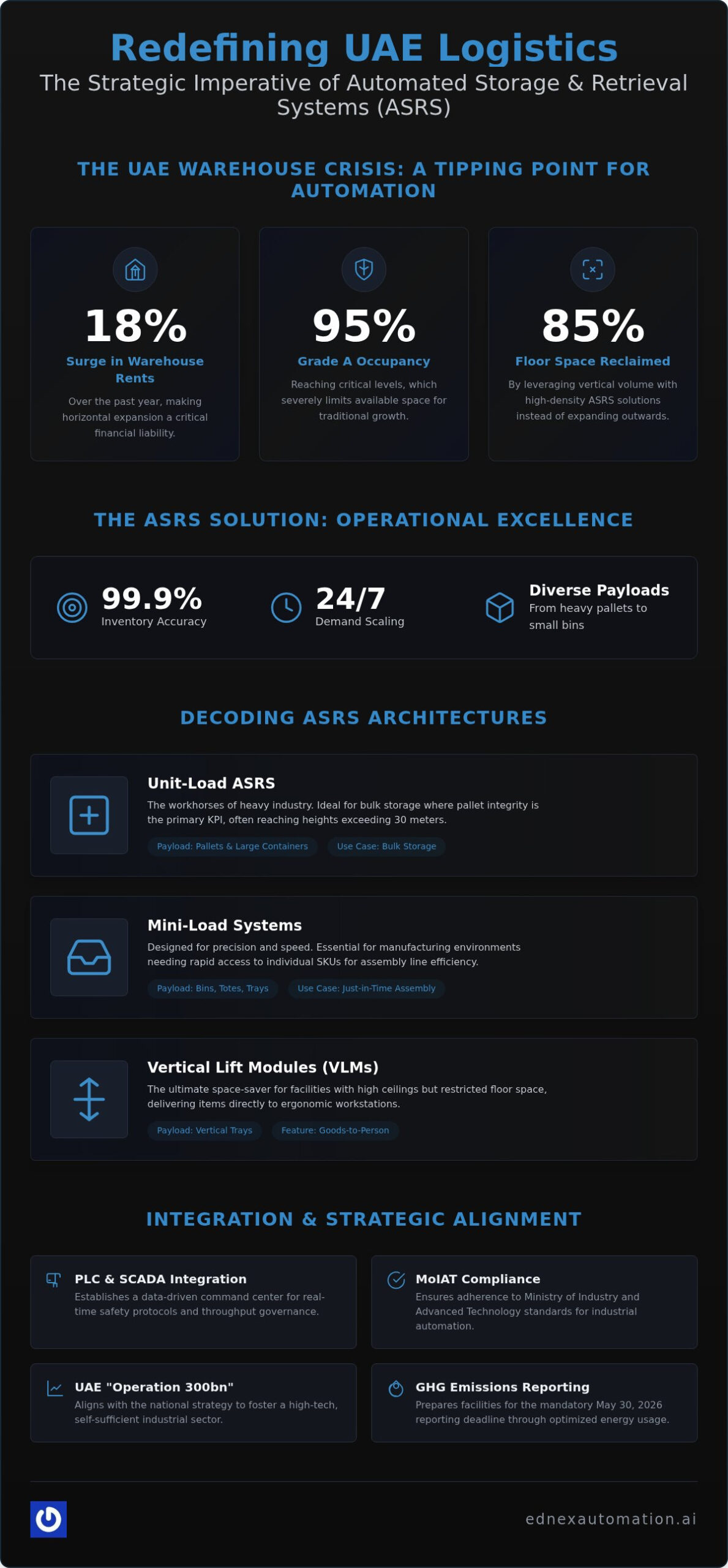 Redefining UAE Logistics

The Strategic Imperative of Automated Storage & Retrieval Systems (ASRS)

THE UAE WAREHOUSE CRISIS: A TIPPING POINT FOR AUTOMATION

18%

Surge in Warehouse Rents

Over the past year, making horizontal expansion a critical financial liability.

95%

Grade A Occupancy

Reaching critical levels, which severely limits available space for traditional growth.

85%

Floor Space Reclaimed

By leveraging vertical volume with high-density ASRS solutions instead of expanding outwards.

THE ASRS SOLUTION: OPERATIONAL EXCELLENCE

99.9%
Inventory Accuracy

24/7
Demand Scaling

Diverse Payloads
From heavy pallets to small bins

DECODING ASRS ARCHITECTURES

Unit-Load ASRS

The workhorses of heavy industry. Ideal for bulk storage where pallet integrity is the primary KPI, often reaching heights exceeding 30 meters.

Payload: Pallets & Large Containers

Use Case: Bulk Storage

Mini-Load Systems

Designed for precision and speed. Essential for manufacturing environments needing rapid access to individual SKUs for assembly line efficiency.

Payload: Bins, Totes, Trays

Use Case: Just-in-Time Assembly

Vertical Lift Modules (VLMs)

The ultimate space-saver for facilities with high ceilings but restricted floor space, delivering items directly to ergonomic workstations.

Payload: Vertical Trays

Feature: Goods-to-Person

INTEGRATION & STRATEGIC ALIGNMENT

PLC & SCADA Integration

Establishes a data-driven command center for real-time safety protocols and throughput governance.

MoIAT Compliance

Ensures adherence to Ministry of Industry and Advanced Technology standards for industrial automation.

UAE "Operation 300bn"

Aligns with the national strategy to foster a high-tech, self-sufficient industrial sector.

GHG Emissions Reporting

Prepares facilities for the mandatory May 30, 2026 reporting deadline through optimized energy usage.

ednexautomation.ai